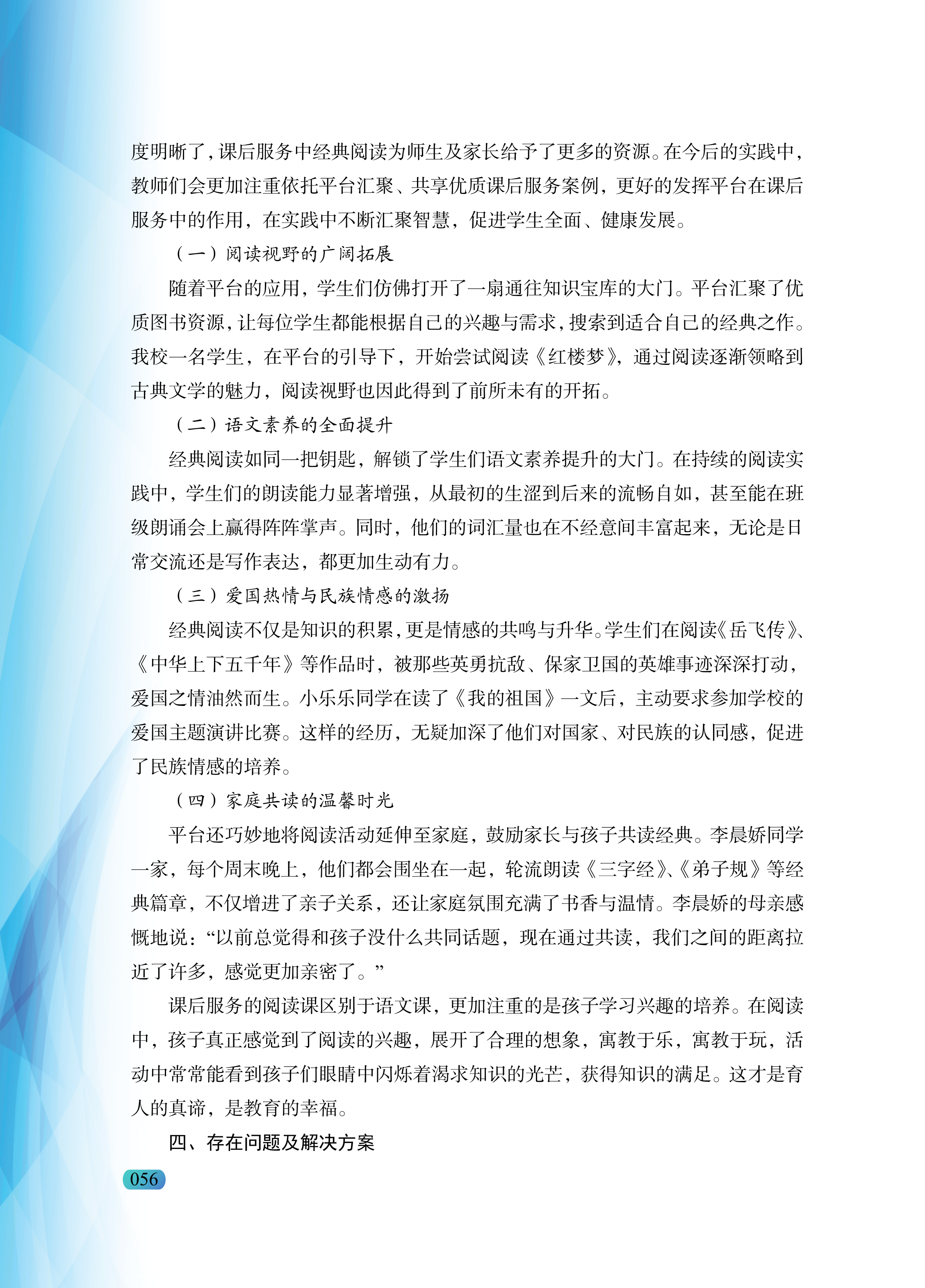 度明晰了，课后服务中经典阅读为师生及家长给予了更多的资源。在今后的实践中，教师们会更加注重依托平台汇聚、共享优质课后服务案例，更好的发挥平台在课后服务中的作用，在实践中不断汇聚智慧，促进学生全面、健康发展。

（一）阅读视野的广阔拓展

随着平台的应用，学生们仿佛打开了一扇通往知识宝库的大门。平台汇聚了优质图书资源，让每位学生都能根据自己的兴趣与需求，搜索到适合自己的经典之作。我校一名学生，在平台的引导下，开始尝试阅读《红楼梦》，通过阅读逐渐领略到古典文学的魅力，阅读视野也因此得到了前所未有的开拓。

（二）语文素养的全面提升

经典阅读如同一把钥匙，解锁了学生们语文素养提升的大门。在持续的阅读实践中，学生们的朗读能力显著增强，从最初的生涩到后来的流畅自如，甚至能在班级朗诵会上赢得阵阵掌声。同时，他们的词汇量也在不经意间丰富起来，无论是日常交流还是写作表达，都更加生动有力。

（三）爱国热情与民族情感的激扬

经典阅读不仅是知识的积累，更是情感的共鸣与升华。学生们在阅读《岳飞传》、《中华上下五千年》等作品时，被那些英勇抗敌、保家卫国的英雄事迹深深打动，爱国之情油然而生。小乐乐同学在读了《我的祖国》一文后，主动要求参加学校的爱国主题演讲比赛。这样的经历，无疑加深了他们对国家、对民族的认同感，促进了民族情感的培养。

（四）家庭共读的温馨时光

平台还巧妙地将阅读活动延伸至家庭，鼓励家长与孩子共读经典。李晨娇同学一家，每个周末晚上，他们都会围坐在一起，轮流朗读《三字经》、《弟子规》等经典篇章，不仅增进了亲子关系，还让家庭氛围充满了书香与温情。李晨娇的母亲感慨地说：“以前总觉得和孩子没什么共同话题，现在通过共读，我们之间的距离拉近了许多，感觉更加亲密了。”

课后服务的阅读课区别于语文课，更加注重的是孩子学习兴趣的培养。在阅读中，孩子真正感觉到了阅读的兴趣，展开了合理的想象，寓教于乐，寓教于玩，活动中常常能看到孩子们眼睛中闪烁着渴求知识的光芒，获得知识的满足。这才是育人的真谛，是教育的幸福。

四、存在问题及解决方案

056